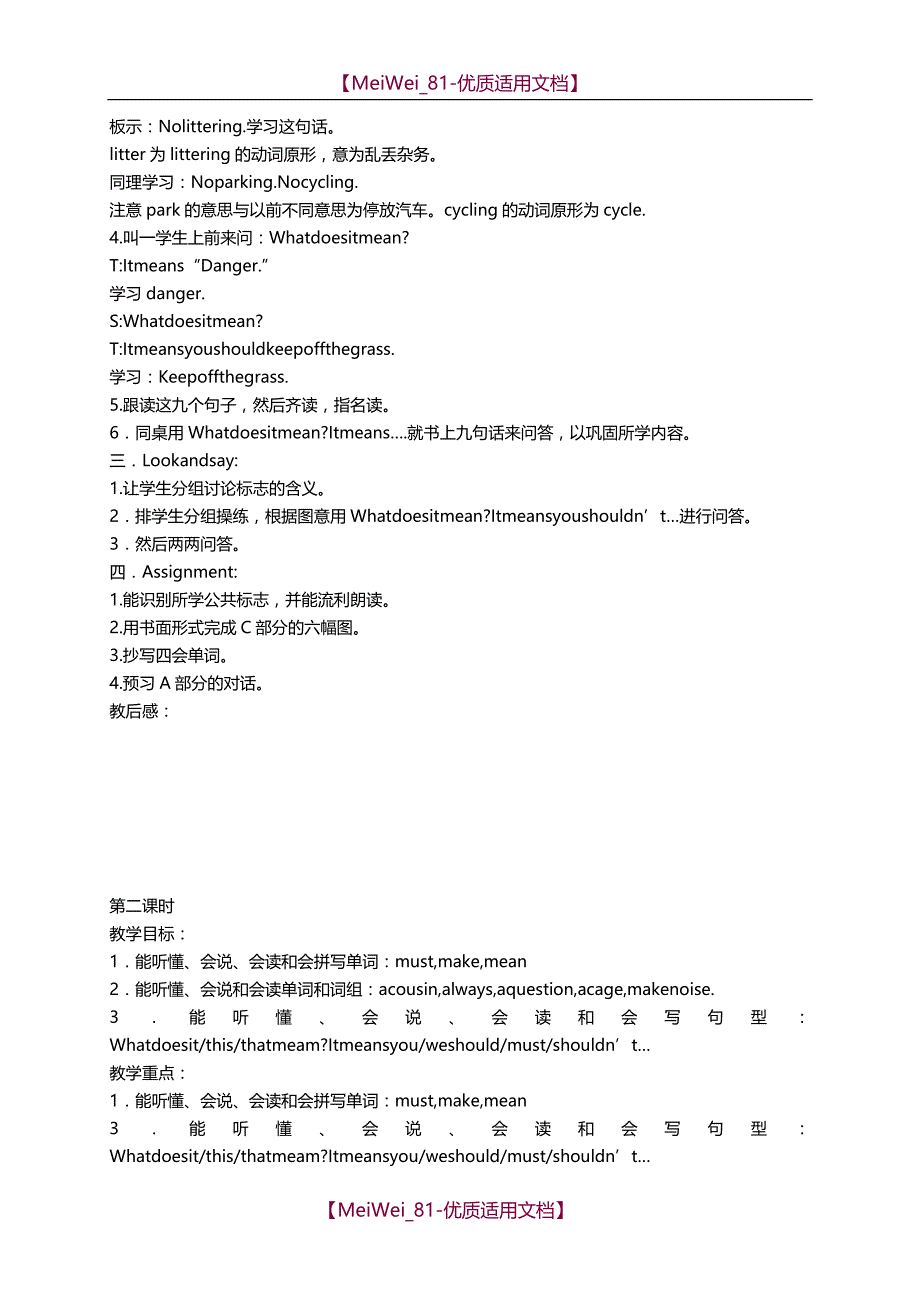 【MeiWei_81-优质适用文档】

板示：Nolittering.学习这句话。
litter 为 littering 的动词原形，意为乱丢杂务。
同理学习：Noparking.Nocycling.
注意 park 的意思与以前不同意思为停放汽车。cycling 的动词原形为 cycle.
4.叫一学生上前来问：Whatdoesitmean?
T:Itmeans“Danger.”
学习 danger.
S:Whatdoesitmean?
T:Itmeansyoushouldkeepoffthegrass.
学习：Keepoffthegrass.
5.跟读这九个句子，然后齐读，指名读。
6．同桌用 Whatdoesitmean?Itmeans….就书上九句话来问答，以巩固所学内容。
三．Lookandsay:
1.让学生分组讨论标志的含义。
2．排学生分组操练，根据图意用 Whatdoesitmean?Itmeansyoushouldn’t…进行问答。
3．然后两两问答。
四．Assignment:
1.能识别所学公共标志，并能流利朗读。
2.用书面形式完成 C 部分的六幅图。
3.抄写四会单词。
4.预习 A 部分的对话。
教后感：

第二课时
教学目标：
1．能听懂、会说、会读和会拼写单词：must,make,mean
2．能听懂、会说和会读单词和词组：acousin,always,aquestion,acage,makenoise.
3．能听懂、会说、会读和会写句型：Whatdoesit/this/thatmeam?Itmeansyou/weshould/must/shouldn’t…
教学重点：
1．能听懂、会说、会读和会拼写单词：must,make,mean
3．能听懂、会说、会读和会写句型：Whatdoesit/this/thatmeam?Itmeansyou/weshould/must/shouldn’t…

【MeiWei_81-优质适用文档】